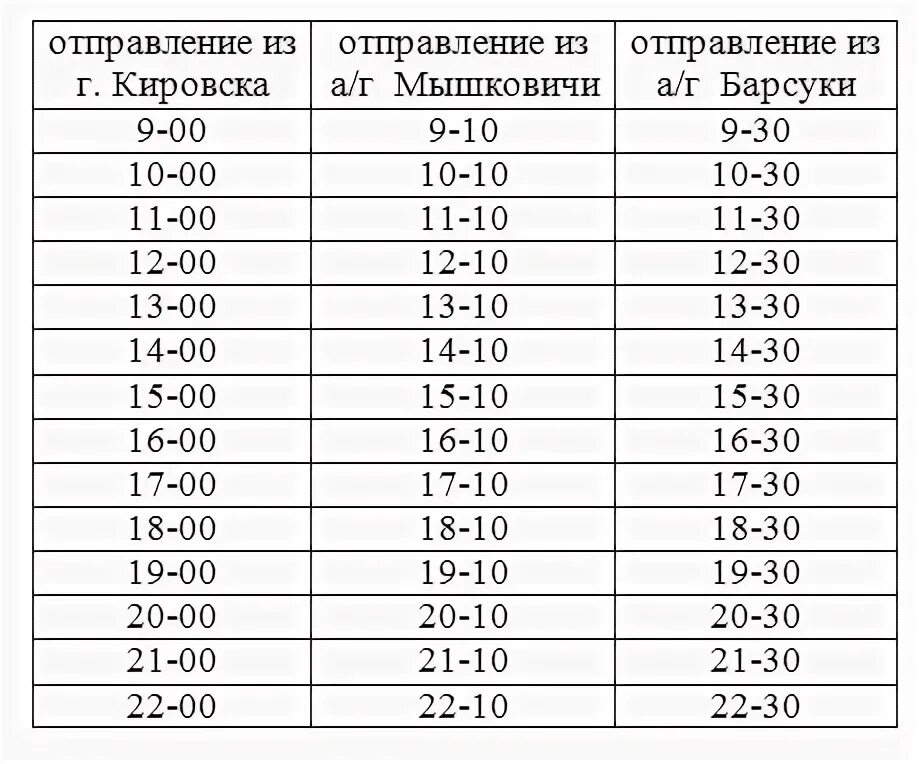 | отправление из г. Кировска | отправление из а/г Мышковичи | отправление из а/г Барсуки |
|---|---|---|
| 9-00 | 9-10 | 9-30 |
| 10-00 | 10-10 | 10-30 |
| 11-00 | 11-10 | 11-30 |
| 12-00 | 12-10 | 12-30 |
| 13-00 | 13-10 | 13-30 |
| 14-00 | 14-10 | 14-30 |
| 15-00 | 15-10 | 15-30 |
| 16-00 | 16-10 | 16-30 |
| 17-00 | 17-10 | 17-30 |
| 18-00 | 18-10 | 18-30 |
| 19-00 | 19-10 | 19-30 |
| 20-00 | 20-10 | 20-30 |
| 21-00 | 21-10 | 21-30 |
| 22-00 | 22-10 | 22-30 |